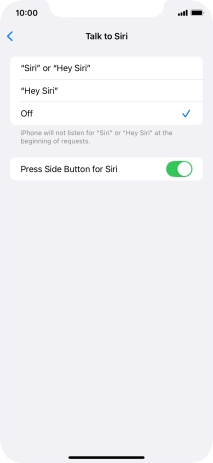 10:00

Talk to Siri

"Siri" or "Hey Siri"

"Hey Siri"

Off

iPhone will not listen for "Siri" or "Hey Siri" at the beginning of requests.

Press Side Button for Siri